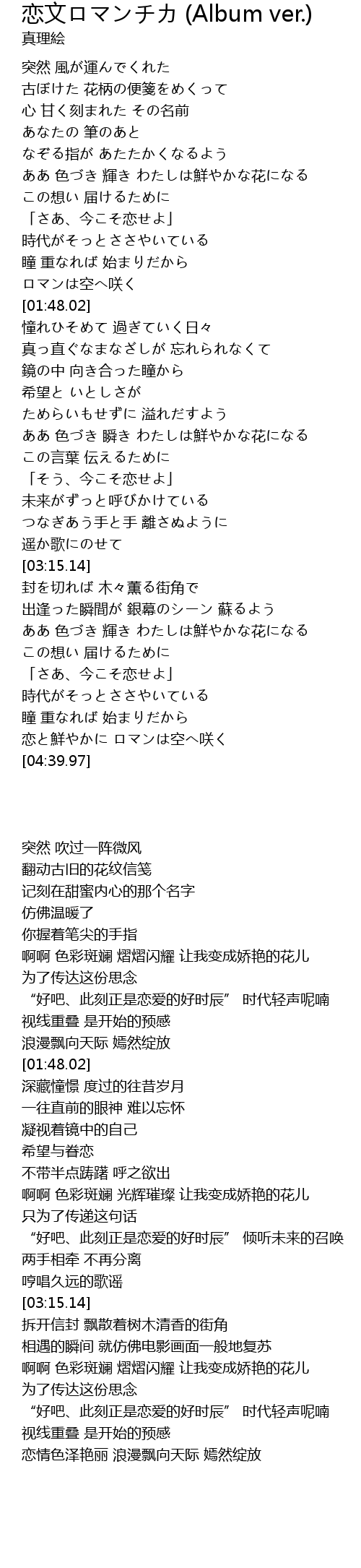 恋文ロマンチカ (Album ver.)
真理絵

突然 風が運んでくれた
古ぼけた 花柄の便箋をめくって
心 甘く刻まれた その名前
あなたの 筆のあと
なぞる指が あたたかくなるよう
ああ 色づき 輝き わたしは鮮やかな花になる
この想い 届けるために
「さあ、今こそ恋せよ」
時代がそっとささやいている
瞳 重なれば 始まりだから
ロマンは空へ咲く
[01:48.02]
憧れひそめて 過ぎていく日々
真っ直ぐなまなざしが 忘れられなくて
鏡の中 向き合った瞳から
希望と いとしさが
ためらいもせずに 溢れだすよう
ああ 色づき 瞬き わたしは鮮やかな花になる
この言葉 伝えるために
「そう、今こそ恋せよ」
未来がずっと呼びかけている
つなぎあう手と手 離さぬように
遥か歌にのせて
[03:15.14]
封を切れば 木々薫る街角で
出逢った瞬間が 銀幕のシーン 蘇るよう
ああ 色づき 輝き わたしは鮮やかな花になる
この想い 届けるために
「さあ、今こそ恋せよ」
時代がそっとささやいている
瞳 重なれば 始まりだから
恋と鮮やかに ロマンは空へ咲く
[04:39.97]

突然 吹过一阵微风
翻动古旧的花纹信笺
记刻在甜蜜内心的那个名字
仿佛温暖了
你握着笔尖的手指
啊啊 色彩斑斓 熠熠闪耀 让我变成娇艳的花儿
为了传达这份思念
“好吧、此刻正是恋爱的好时辰” 时代轻声呢喃
视线重叠 是开始的预感
浪漫飘向天际 嫣然绽放
[01:48.02]
深藏憧憬 度过的往昔岁月
一往直前的眼神 难以忘怀
凝视着镜中的自己
希望与眷恋
不带半点踌躇 呼之欲出
啊啊 色彩斑斓 光辉璀璨 让我变成娇艳的花儿
只为了传递这句话
“好吧、此刻正是恋爱的好时辰” 倾听未来的召唤
两手相牵 不再分离
哼唱久远的歌谣
[03:15.14]
拆开信封 飘散着树木清香的街角
相遇的瞬间 就仿佛电影画面一般地复苏
啊啊 色彩斑斓 熠熠闪耀 让我变成娇艳的花儿
为了传达这份思念
“好吧、此刻正是恋爱的好时辰” 时代轻声呢喃
视线重叠 是开始的预感
恋情色泽艳丽 浪漫飘向天际 嫣然绽放